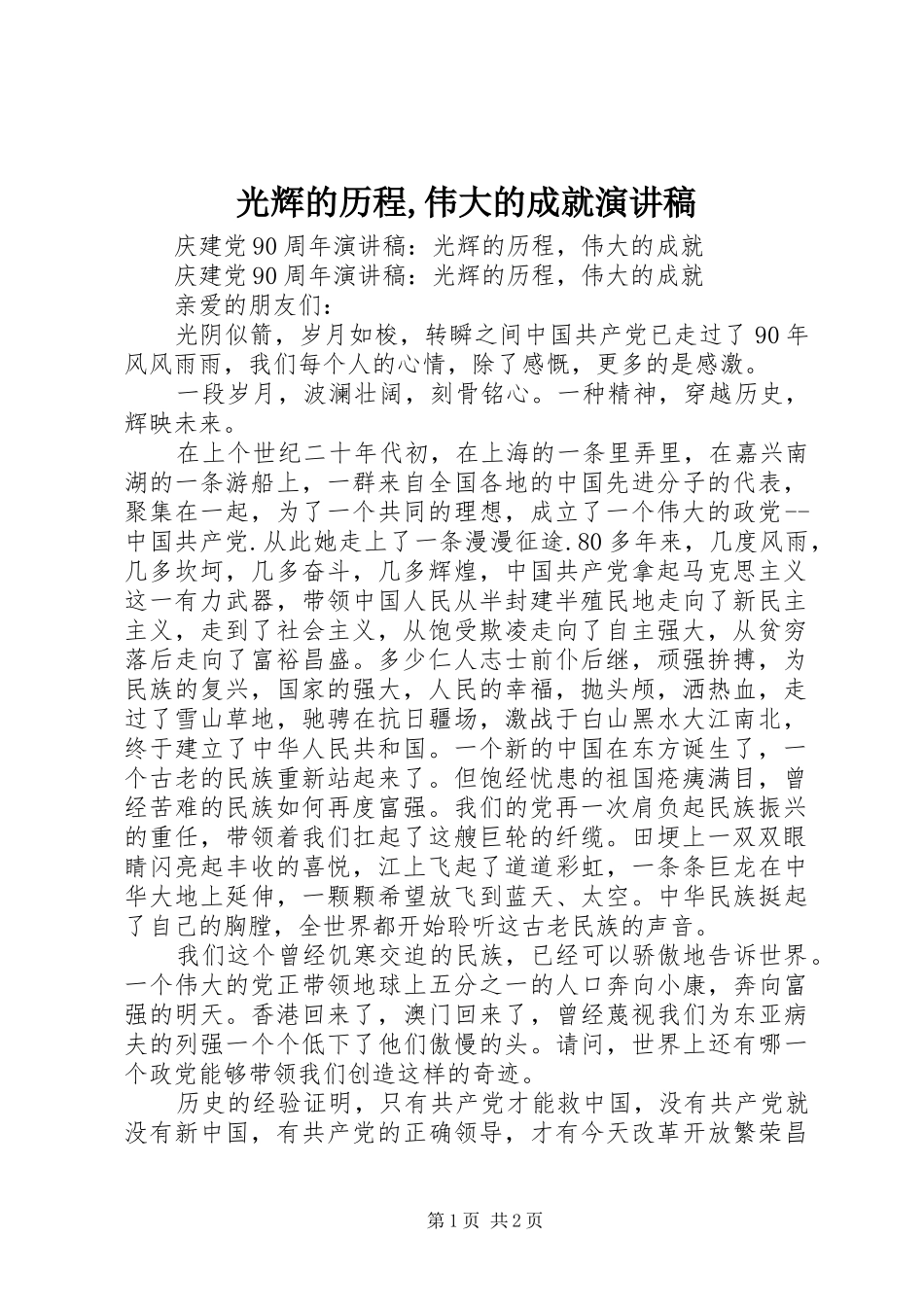 光辉的历程,伟大的成就演讲稿

庆建党90周年演讲稿：光辉的历程，伟大的成就

庆建党90周年演讲稿：光辉的历程，伟大的成就

亲爱的朋友们：

光阴似箭，岁月如梭，转瞬之间中国共产党已走过了90年风风雨雨，我们每个人的心情，除了感慨，更多的是感激。

一段岁月，波澜壮阔，刻骨铭心。一种精神，穿越历史，辉映未来。

在上个世纪二十年代初，在上海的一条里弄里，在嘉兴南湖的一条游船上，一群来自全国各地的中国先进分子的代表，聚集在一起，为了一个共同的理想，成立了一个伟大的政党--中国共产党.从此她走上了一条漫漫征途.80多年来，几度风雨，几多坎坷，几多奋斗，几多辉煌，中国共产党拿起马克思主义这一有力武器，带领中国人民从半封建半殖民地走向了新民主主义，走到了社会主义，从饱受欺凌走向了自主强大，从贫穷落后走向了富裕昌盛。多少仁人志士前仆后继，顽强拚搏，为民族的复兴，国家的强大，人民的幸福，抛头颅，洒热血，走过了雪山草地，驰骋在抗日疆场，激战于白山黑水大江南北，终于建立了中华人民共和国。一个新的中国在东方诞生了，一个古老的民族重新站起来了。但饱经忧患的祖国疮痍满目，曾经苦难的民族如何再度富强。我们的党再一次肩负起民族振兴的重任，带领着我们扛起了这艘巨轮的纤缆。田埂上一双双眼睛闪亮起丰收的喜悦，江上飞起了道道彩虹，一条条巨龙在中华大地上延伸，一颗颗希望放飞到蓝天、太空。中华民族挺起了自己的胸膛，全世界都开始聆听这古老民族的声音。

我们这个曾经饥寒交迫的民族，已经可以骄傲地告诉世界。一个伟大的党正带领地球上五分之一的人口奔向小康，奔向富强的明天。香港回来了，澳门回来了，曾经蔑视我们为东亚病夫的列强一个个低下了他们傲慢的头。请问，世界上还有哪一个政党能够带领我们创造这样的奇迹。

历史的经验证明，只有共产党才能救中国，没有共产党就没有新中国，有共产党的正确领导，才有今天改革开放繁荣昌

第1页 共2页